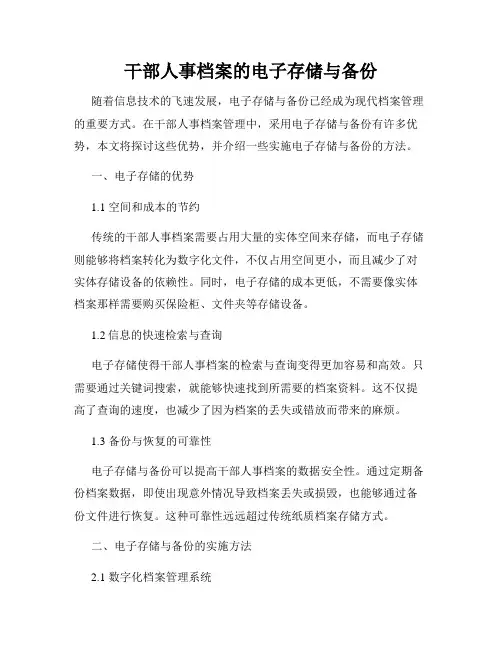 干部人事档案的电子存储与备份

随着信息技术的飞速发展，电子存储与备份已经成为现代档案管理的重要方式。在干部人事档案管理中，采用电子存储与备份有许多优势，本文将探讨这些优势，并介绍一些实施电子存储与备份的方法。

一、电子存储的优势

1.1 空间和成本的节约

传统的干部人事档案需要占用大量的实体空间来存储，而电子存储则能够将档案转化为数字化文件，不仅占用空间更小，而且减少了对实体存储设备的依赖性。同时，电子存储的成本更低，不需要像实体档案那样需要购买保险柜、文件夹等存储设备。

1.2 信息的快速检索与查询

电子存储使得干部人事档案的检索与查询变得更加容易和高效。只需要通过关键词搜索，就能够快速找到所需要的档案资料。这不仅提高了查询的速度，也减少了因为档案的丢失或错放而带来的麻烦。

1.3 备份与恢复的可靠性

电子存储与备份可以提高干部人事档案的数据安全性。通过定期备份档案数据，即使出现意外情况导致档案丢失或损毁，也能够通过备份文件进行恢复。这种可靠性远远超过传统纸质档案存储方式。

二、电子存储与备份的实施方法

2.1 数字化档案管理系统